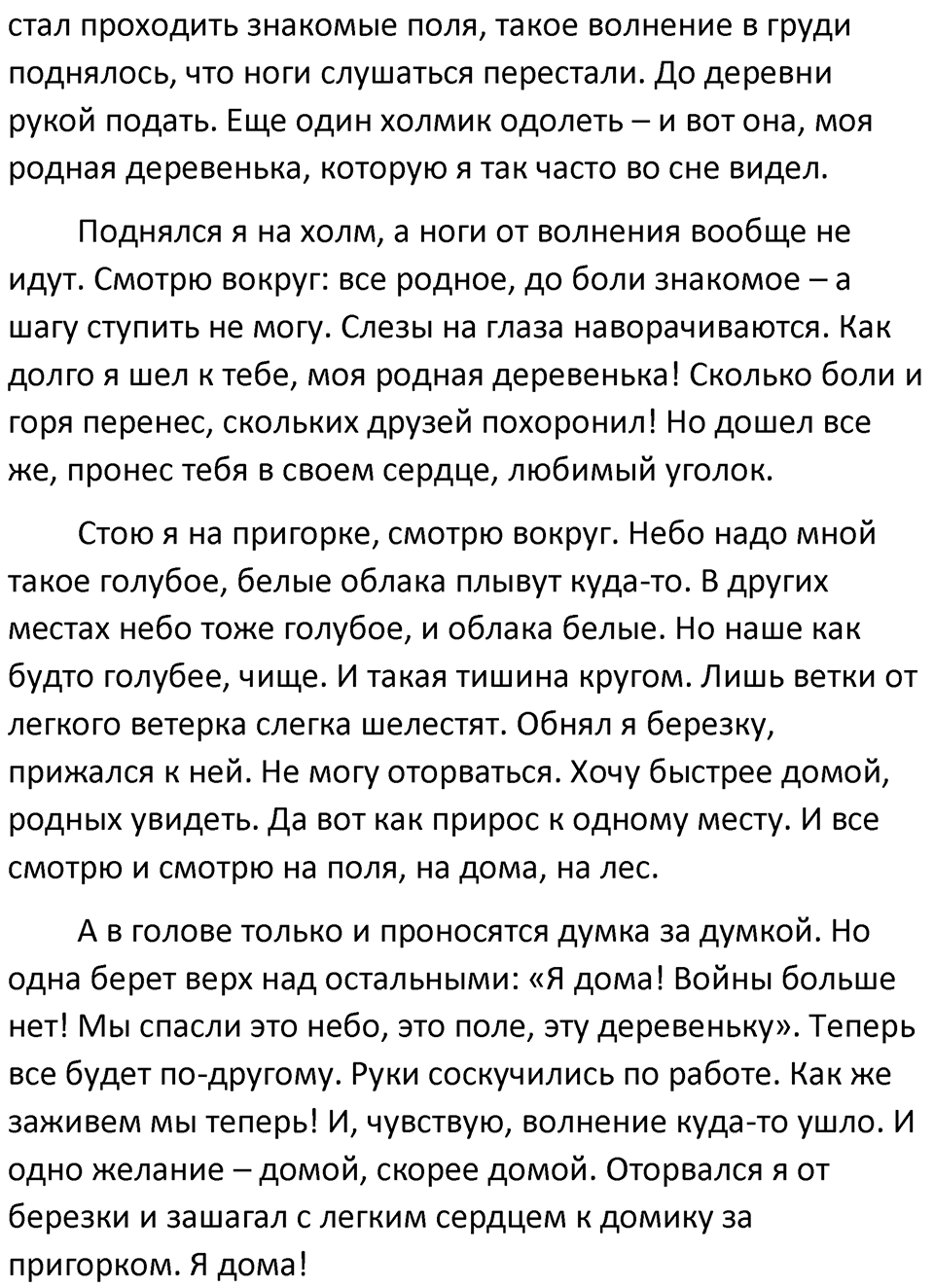 стал проходить знакомые поля, такое волнение в груди поднялось, что ноги слушаться перестали. До деревни рукой подать. Еще один холмик одолеть – и вот она, моя родная деревенька, которую я так часто во сне видел.

Поднялся я на холм, а ноги от волнения вообще не идут. Смотрю вокруг: все родное, до боли знакомое – а шагу ступить не могу. Слезы на глаза наворачиваются. Как долго я шел к тебе, моя родная деревенька! Сколько боли и горя перенес, скольких друзей похоронил! Но дошел все же, пронес тебя в своем сердце, любимый уголок.

Стою я на пригорке, смотрю вокруг. Небо надо мной такое голубое, белые облака плывут куда-то. В других местах небо тоже голубое, и облака белые. Но наше как будто голубее, чище. И такая тишина кругом. Лишь ветки от легкого ветерка слегка шелестят. Обнял я березку, прижался к ней. Не могу оторваться. Хочу быстрее домой, родных увидеть. Да вот как прирос к одному месту. И все смотрю и смотрю на поля, на дома, на лес.

А в голове только и проносятся думка за думкой. Но одна берет верх над остальными: «Я дома! Войны больше нет! Мы спасли это небо, это поле, эту деревеньку». Теперь все будет по-другому. Руки соскучились по работе. Как же заживем мы теперь! И, чувствую, волнение куда-то ушло. И одно желание – домой, скорее домой. Оторвался я от березки и зашагал с легким сердцем к домику за пригорком. Я дома!